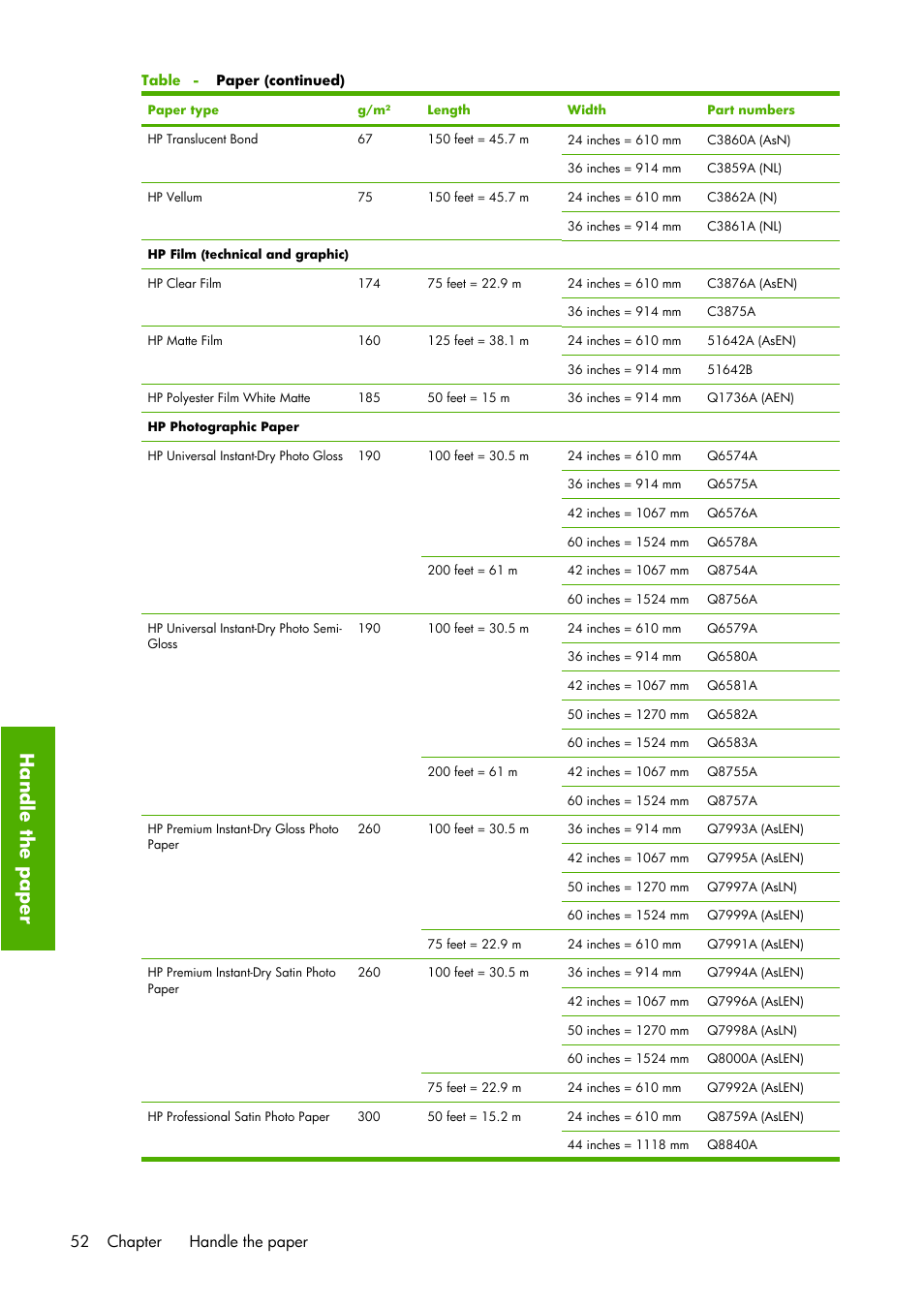 Table - Paper (continued)

| Paper type | g/m² | Length | Width | Part numbers |
|---|---|---|---|---|
| HP Translucent Bond | 67 | 150 feet = 45.7 m | 24 inches = 610 mm | C3860A (AsN) |
| | | | 36 inches = 914 mm | C3859A (NL) |
| HP Vellum | 75 | 150 feet = 45.7 m | 24 inches = 610 mm | C3862A (N) |
| | | | 36 inches = 914 mm | C3861A (NL) |
| HP Film (technical and graphic) | | | | |
| HP Clear Film | 174 | 75 feet = 22.9 m | 24 inches = 610 mm | C3876A (AsEN) |
| | | | 36 inches = 914 mm | C3875A |
| HP Matte Film | 160 | 125 feet = 38.1 m | 24 inches = 610 mm | 51642A (AsEN) |
| | | | 36 inches = 914 mm | 51642B |
| HP Polyester Film White Matte | 185 | 50 feet = 15 m | 36 inches = 914 mm | Q1736A (AEN) |
| HP Photographic Paper | | | | |
| HP Universal Instant-Dry Photo Gloss | 190 | 100 feet = 30.5 m | 24 inches = 610 mm | Q6574A |
| | | | 36 inches = 914 mm | Q6575A |
| | | | 42 inches = 1067 mm | Q6576A |
| | | | 60 inches = 1524 mm | Q6578A |
| | | 200 feet = 61 m | 42 inches = 1067 mm | Q8754A |
| | | | 60 inches = 1524 mm | Q8756A |
| HP Universal Instant-Dry Photo Semi-Gloss | 190 | 100 feet = 30.5 m | 24 inches = 610 mm | Q6579A |
| | | | 36 inches = 914 mm | Q6580A |
| | | | 42 inches = 1067 mm | Q6581A |
| | | | 50 inches = 1270 mm | Q6582A |
| | | | 60 inches = 1524 mm | Q6583A |
| | | 200 feet = 61 m | 42 inches = 1067 mm | Q8755A |
| | | | 60 inches = 1524 mm | Q8757A |
| HP Premium Instant-Dry Gloss Photo Paper | 260 | 100 feet = 30.5 m | 36 inches = 914 mm | Q7993A (AsLEN) |
| | | | 42 inches = 1067 mm | Q7995A (AsLEN) |
| | | | 50 inches = 1270 mm | Q7997A (AsLN) |
| | | | 60 inches = 1524 mm | Q7999A (AsLEN) |
| | | 75 feet = 22.9 m | 24 inches = 610 mm | Q7991A (AsLEN) |
| HP Premium Instant-Dry Satin Photo Paper | 260 | 100 feet = 30.5 m | 36 inches = 914 mm | Q7994A (AsLEN) |
| | | | 42 inches = 1067 mm | Q7996A (AsLEN) |
| | | | 50 inches = 1270 mm | Q7998A (AsLN) |
| | | | 60 inches = 1524 mm | Q8000A (AsLEN) |
| | | 75 feet = 22.9 m | 24 inches = 610 mm | Q7992A (AsLEN) |
| HP Professional Satin Photo Paper | 300 | 50 feet = 15.2 m | 24 inches = 610 mm | Q8759A (AsLEN) |
| | | | 44 inches = 1118 mm | Q8840A |

Handle the paper

52 Chapter Handle the paper